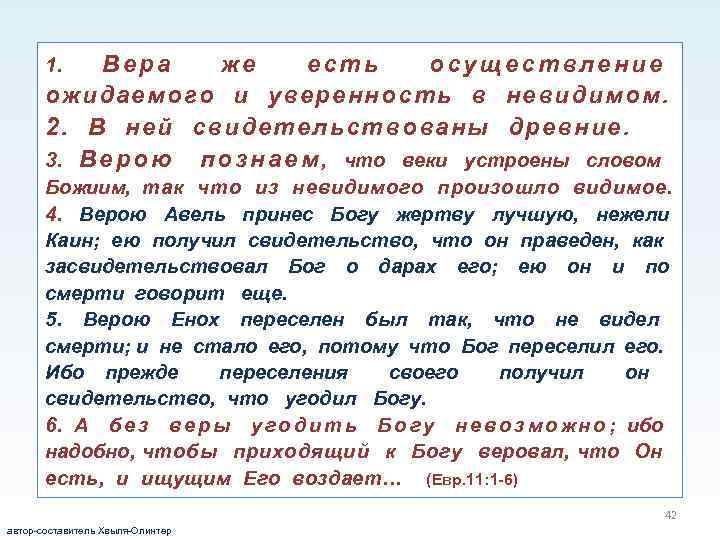 1. Вера же есть осуществление ожидаемого и уверенность в невидимом. 2. В ней свидетельствованы древние.

3. Верою познаем, что веки устроены словом Божиим, так что из невидимого произошло видимое.

4. Верою Авель принес Богу жертву лучшую, нежели Каин; ею получил свидетельство, что он праведен, как засвидетельствовал Бог о дарах его; ею он и по смерти говорит еще.

5. Верою Енох переселен был так, что не видел смерти; и не стало его, потому что Бог переселил его. Ибо прежде переселения своего получил он свидетельство, что угодил Богу.

6. А без веры угодить Богу невозможно; ибо надобно, чтобы приходящий к Богу веровал, что Он есть, и ищущим Его воздает... (Евр.11:1-6)

42

автор-составитель Хвыля-Олинтер